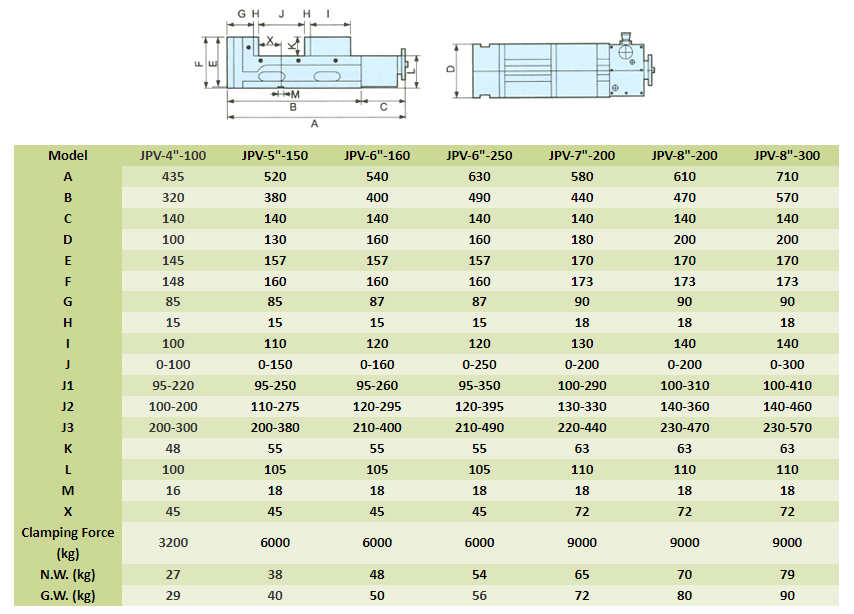 G H J H I
X K
F E L
M
B C
A
D

| Model | JPV-4"-100 | JPV-5"-150 | JPV-6"-160 | JPV-6"-250 | JPV-7"-200 | JPV-8"-200 | JPV-8"-300 |
|---|---|---|---|---|---|---|---|
| A | 435 | 520 | 540 | 630 | 580 | 610 | 710 |
| B | 320 | 380 | 400 | 490 | 440 | 470 | 570 |
| C | 140 | 140 | 140 | 140 | 140 | 140 | 140 |
| D | 100 | 130 | 160 | 160 | 180 | 200 | 200 |
| E | 145 | 157 | 157 | 157 | 170 | 170 | 170 |
| F | 148 | 160 | 160 | 160 | 173 | 173 | 173 |
| G | 85 | 85 | 87 | 87 | 90 | 90 | 90 |
| H | 15 | 15 | 15 | 15 | 18 | 18 | 18 |
| I | 100 | 110 | 120 | 120 | 130 | 140 | 140 |
| J | 0-100 | 0-150 | 0-160 | 0-250 | 0-200 | 0-200 | 0-300 |
| J1 | 95-220 | 95-250 | 95-260 | 95-350 | 100-290 | 100-310 | 100-410 |
| J2 | 100-200 | 110-275 | 120-295 | 120-395 | 130-330 | 140-360 | 140-460 |
| J3 | 200-300 | 200-380 | 210-400 | 210-490 | 220-440 | 230-470 | 230-570 |
| K | 48 | 55 | 55 | 55 | 63 | 63 | 63 |
| L | 100 | 105 | 105 | 105 | 110 | 110 | 110 |
| M | 16 | 18 | 18 | 18 | 18 | 18 | 18 |
| X | 45 | 45 | 45 | 45 | 72 | 72 | 72 |
| Clamping Force (kg) | 3200 | 6000 | 6000 | 6000 | 9000 | 9000 | 9000 |
| N.W. (kg) | 27 | 38 | 48 | 54 | 65 | 70 | 79 |
| G.W. (kg) | 29 | 40 | 50 | 56 | 72 | 80 | 90 |